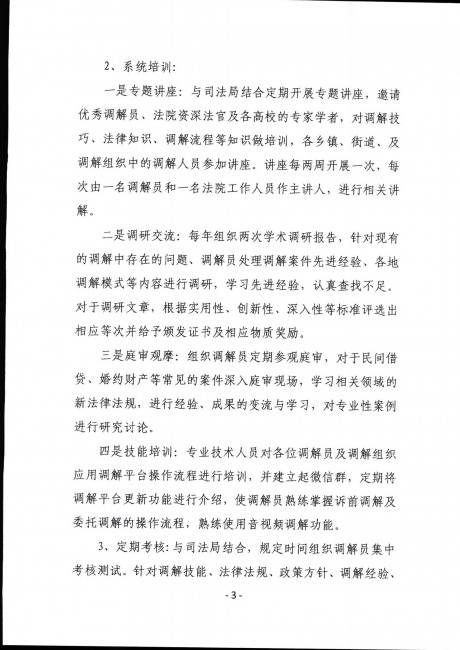 2、系统培训：

一是专题讲座：与司法局结合定期开展专题讲座，邀请优秀调解员、法院资深法官及各高校的专家学者，对调解技巧、法律知识、调解流程等知识做培训，各乡镇、街道、及调解组织中的调解人员参加讲座。讲座每两周开展一次，每次由一名调解员和一名法院工作人员作主讲人，进行相关讲解。

二是调研交流：每年组织两次学术调研报告，针对现有的调解中存在的问题、调解员处理调解案件先进经验、各地调解模式等内容进行调研，学习先进经验，认真查找不足。对于调研文章，根据实用性、创新性、深入性等标准评选出相应等次并给予颁发证书及相应物质奖励。

三是庭审观摩：组织调解员定期参观庭审，对于民间借贷、婚约财产等常见的案件深入庭审现场，学习相关领域的新法律法规，进行经验、成果的变流与学习，对专业性案例进行研究讨论。

四是技能培训：专业技术人员对各位调解员及调解组织应用调解平台操作流程进行培训，并建立起微信群，定期将调解平台更新功能进行介绍，使调解员熟练掌握诉前调解及委托调解的操作流程，熟练使用音视频调解功能。

3、定期考核：与司法局结合，规定时间组织调解员集中考核测试。针对调解技能、法律法规、政策方针、调解经验、

-3-